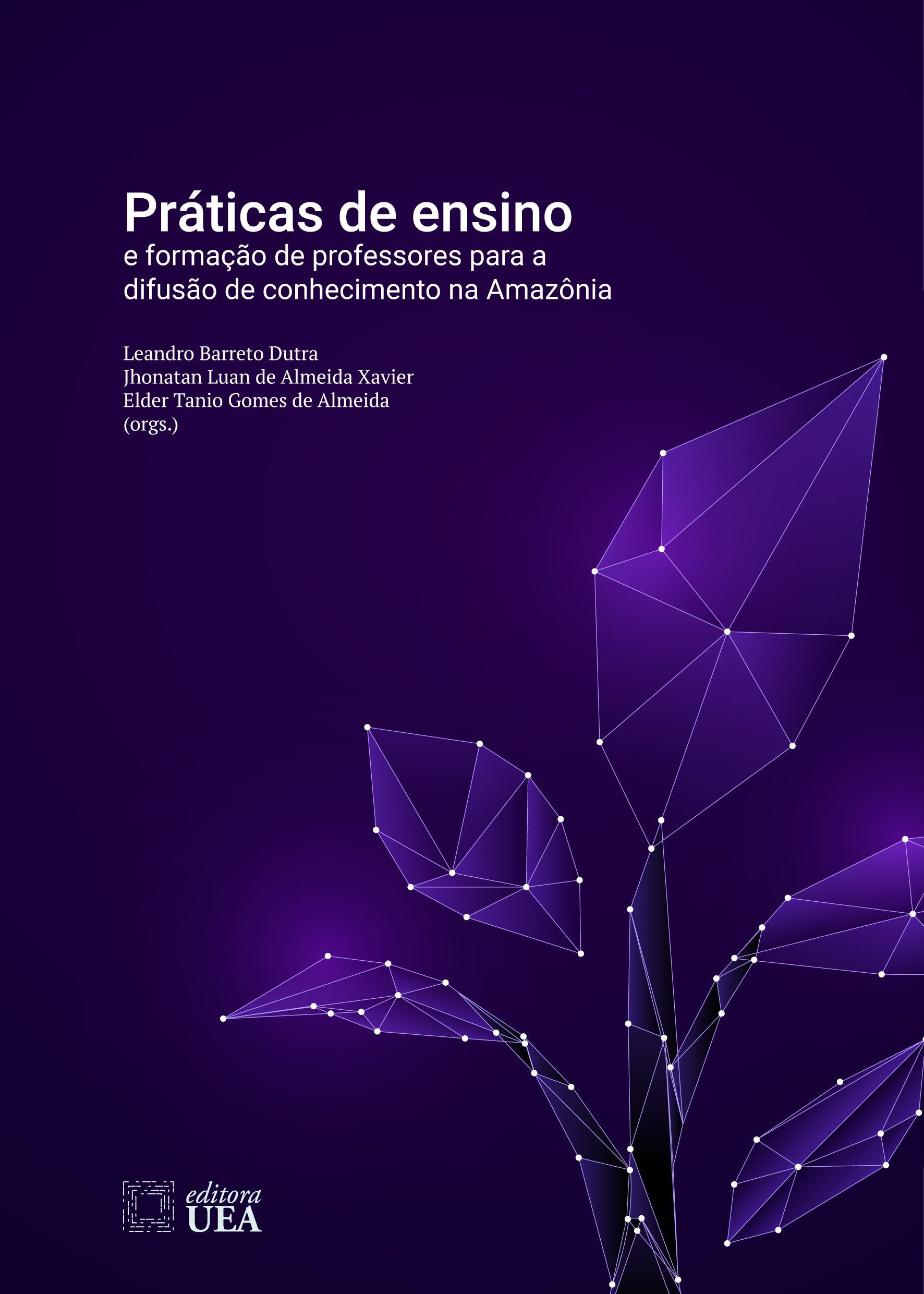 Práticas de ensino
e formação de professores para a difusão de conhecimento na Amazônia

Leandro Barreto Dutra
Jhonatan Luan de Almeida Xavier
Elder Tanio Gomes de Almeida
(orgs.)

editora
UEA